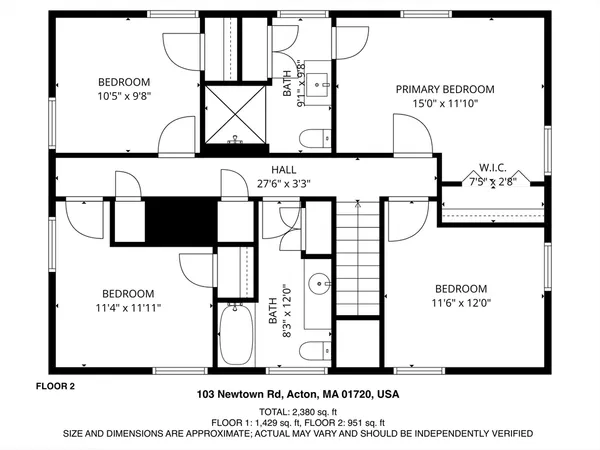 BEDROOM
10'5" x 9'8"

BATH
9'1" x 9'8"

PRIMARY BEDROOM
15'0" x 11'10"

HALL
27'6" x 3'3"

W.I.C.
7'5" x 2'8"

BEDROOM
11'4" x 11'11"

BATH
8'3" x 12'0"

BEDROOM
11'6" x 12'0"

FLOOR 2

103 Newtown Rd, Acton, MA 01720, USA

TOTAL: 2,380 sq. ft
FLOOR 1: 1,429 sq. ft, FLOOR 2: 951 sq. ft
SIZE AND DIMENSIONS ARE APPROXIMATE; ACTUAL MAY VARY AND SHOULD BE INDEPENDENTLY VERIFIED